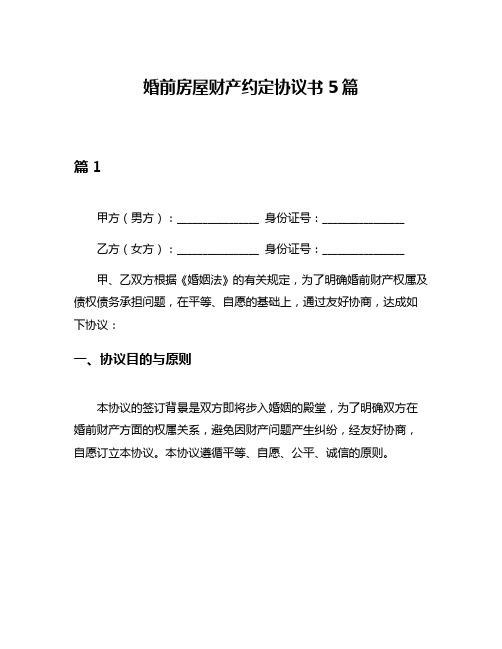 婚前房屋财产约定协议书 5 篇

篇 1

甲方（男方）：______________ 身份证号：______________

乙方（女方）：______________ 身份证号：______________

甲、乙双方根据《婚姻法》的有关规定，为了明确婚前财产权属及债权债务承担问题，在平等、自愿的基础上，通过友好协商，达成如下协议：

一、协议目的与原则

本协议的签订背景是双方即将步入婚姻的殿堂，为了明确双方在婚前财产方面的权属关系，避免因财产问题产生纠纷，经友好协商，自愿订立本协议。本协议遵循平等、自愿、公平、诚信的原则。